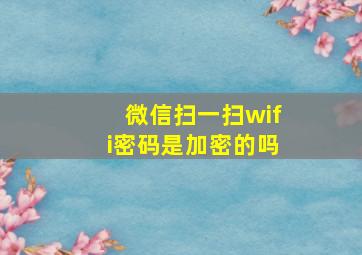 微信扫一扫wifi密码是加密的吗